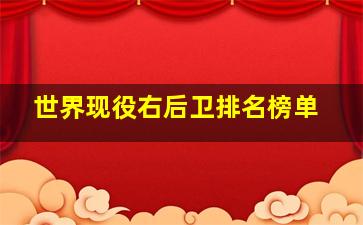 世界现役右后卫排名榜单